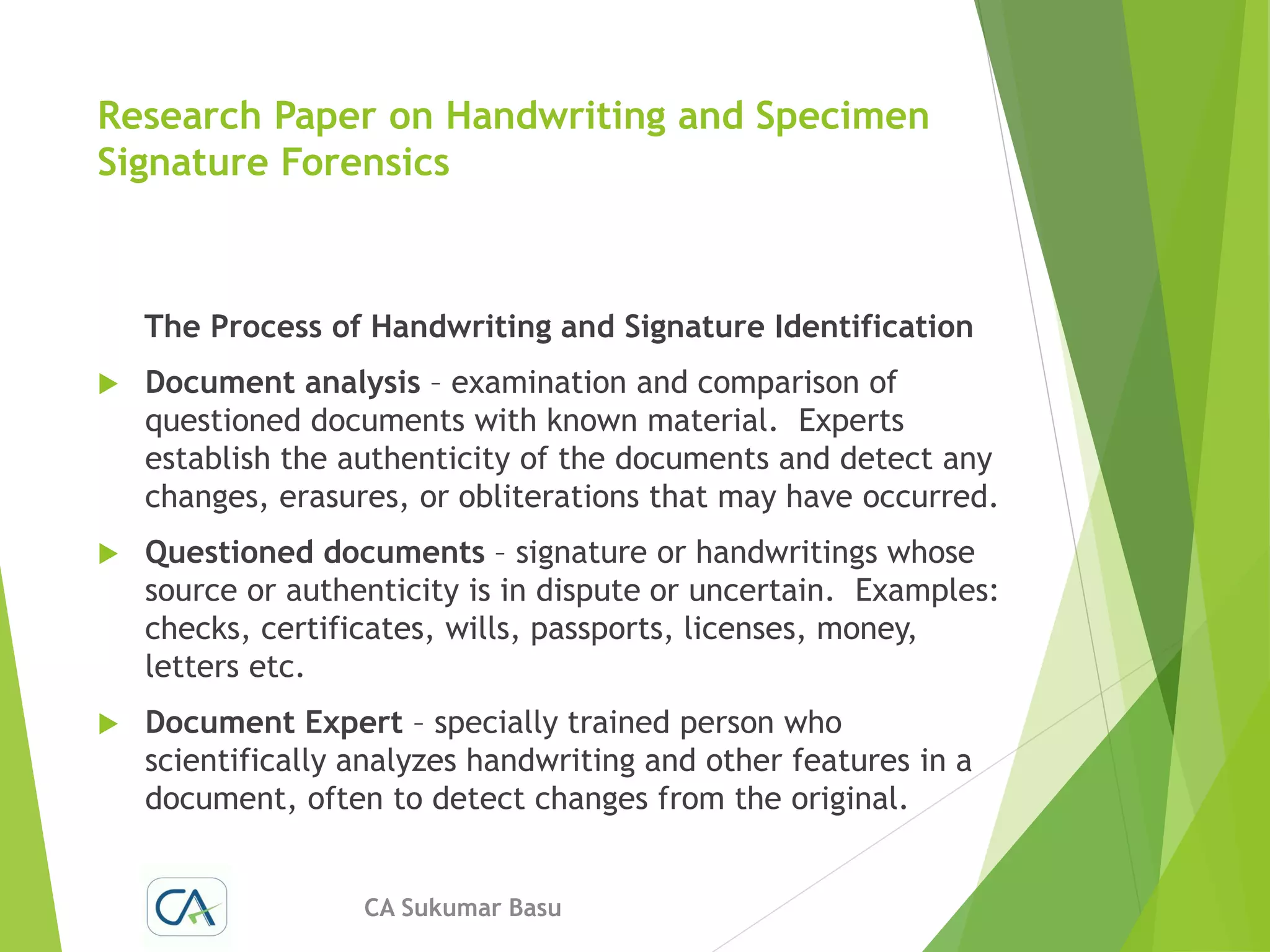 Research Paper on Handwriting and Specimen Signature Forensics

The Process of Handwriting and Signature Identification

Document analysis – examination and comparison of questioned documents with known material. Experts establish the authenticity of the documents and detect any changes, erasures, or obliterations that may have occurred.

Questioned documents – signature or handwritings whose source or authenticity is in dispute or uncertain. Examples: checks, certificates, wills, passports, licenses, money, letters etc.

Document Expert – specially trained person who scientifically analyzes handwriting and other features in a document, often to detect changes from the original.

CA

CA Sukumar Basu